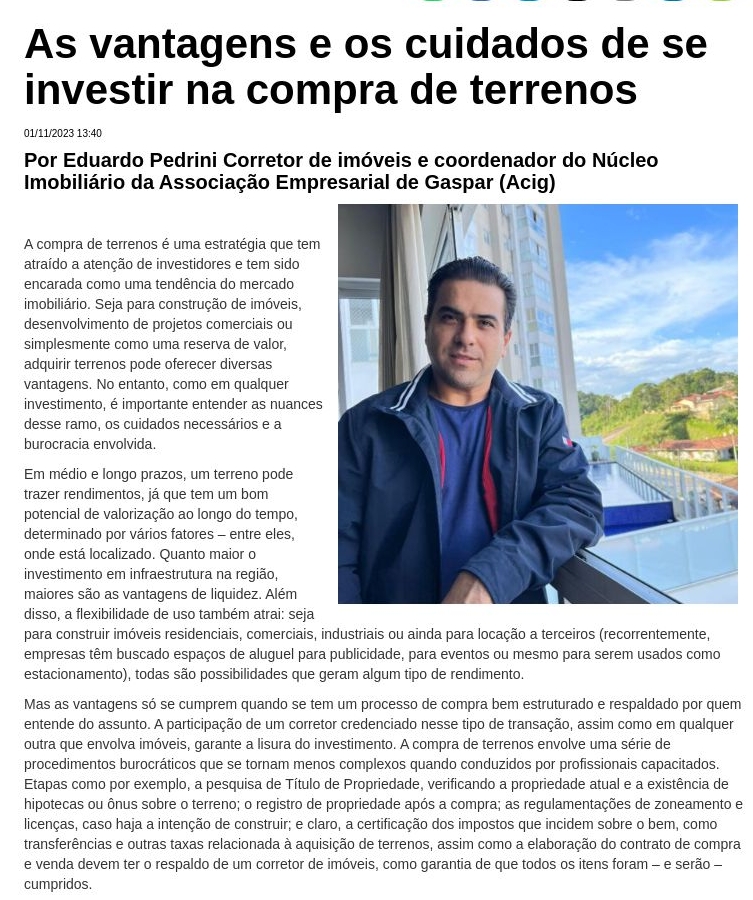 As vantagens e os cuidados de se investir na compra de terrenos

01/11/2023 13:40

Por Eduardo Pedrini Corretor de imóveis e coordenador do Núcleo Imobiliário da Associação Empresarial de Gaspar (Acig)

A compra de terrenos é uma estratégia que tem atraído a atenção de investidores e tem sido encarada como uma tendência do mercado imobiliário. Seja para construção de imóveis, desenvolvimento de projetos comerciais ou simplesmente como uma reserva de valor, adquirir terrenos pode oferecer diversas vantagens. No entanto, como em qualquer investimento, é importante entender as nuances desse ramo, os cuidados necessários e a burocracia envolvida.

Em médio e longo prazos, um terreno pode trazer rendimentos, já que tem um bom potencial de valorização ao longo do tempo, determinado por vários fatores – entre eles, onde está localizado. Quanto maior o investimento em infraestrutura na região, maiores são as vantagens de liquidez. Além disso, a flexibilidade de uso também atrai: seja para construir imóveis residenciais, comerciais, industriais ou ainda para locação a terceiros (recorrentemente, empresas têm buscado espaços de aluguel para publicidade, para eventos ou mesmo para serem usados como estacionamento), todas são possibilidades que geram algum tipo de rendimento.

Mas as vantagens só se cumprem quando se tem um processo de compra bem estruturado e respaldado por quem entende do assunto. A participação de um corretor credenciado nesse tipo de transação, assim como em qualquer outra que envolva imóveis, garante a lisura do investimento. A compra de terrenos envolve uma série de procedimentos burocráticos que se tornam menos complexos quando conduzidos por profissionais capacitados. Etapas como por exemplo, a pesquisa de Título de Propriedade, verificando a propriedade atual e a existência de hipotecas ou ônus sobre o terreno; o registro de propriedade após a compra; as regulamentações de zoneamento e licenças, caso haja a intenção de construir; e claro, a certificação dos impostos que incidem sobre o bem, como transferências e outras taxas relacionada à aquisição de terrenos, assim como a elaboração do contrato de compra e venda devem ter o respaldo de um corretor de imóveis, como garantia de que todos os itens foram – e serão – cumpridos.